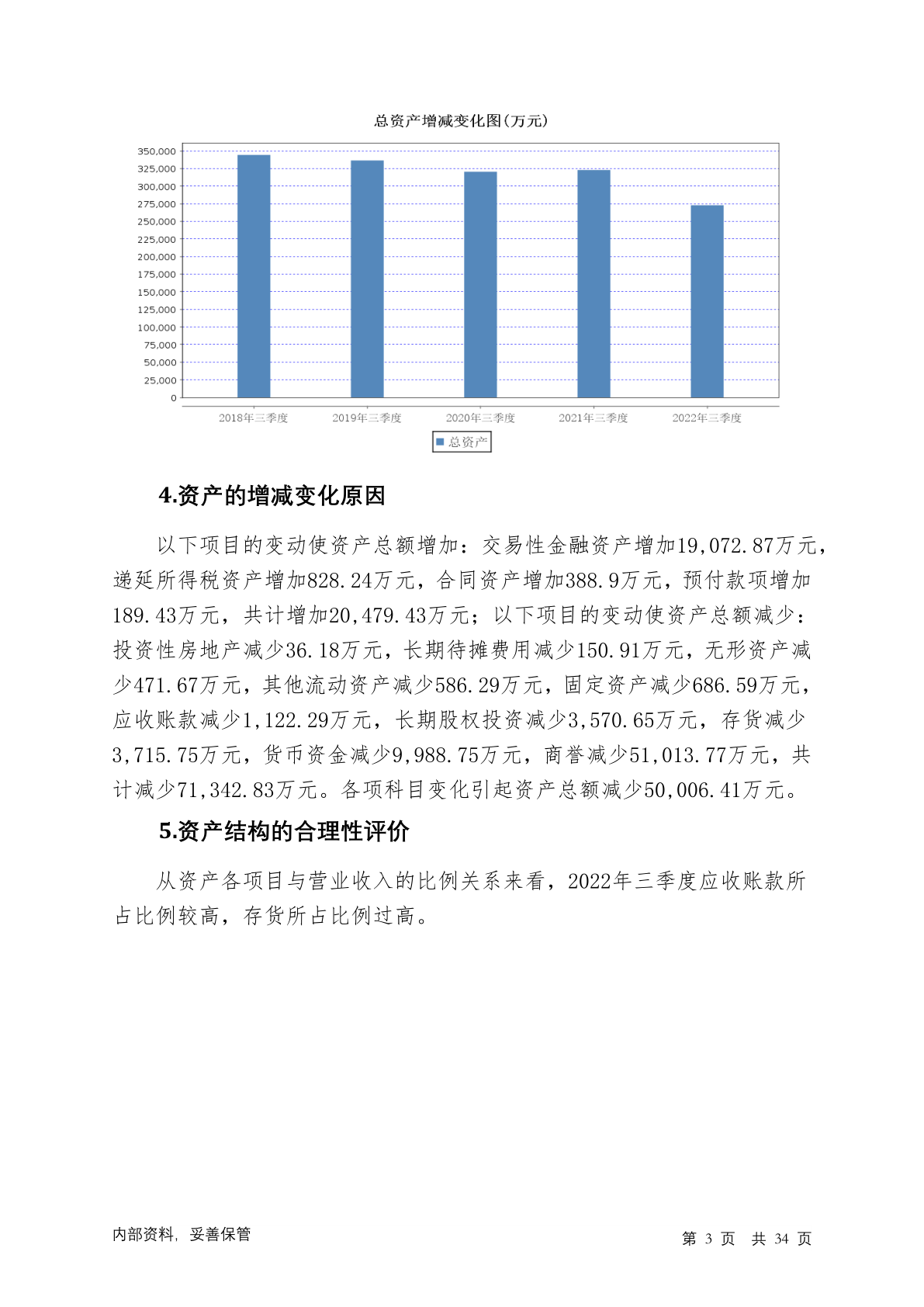 总资产增减变化图(万元)

350,000
325,000
300,000
275,000
250,000
225,000
200,000
175,000
150,000
125,000
100,000
75,000
50,000
25,000
0

2018年三季度 2019年三季度 2020年三季度 2021年三季度 2022年三季度

总资产

4.资产的增减变化原因

以下项目的变动使资产总额增加：交易性金融资产增加19,072.87万元，递延所得税资产增加828.24万元，合同资产增加388.9万元，预付款项增加189.43万元，共计增加20,479.43万元；以下项目的变动使资产总额减少：投资性房地产减少36.18万元，长期待摊费用减少150.91万元，无形资产减少471.67万元，其他流动资产减少586.29万元，固定资产减少686.59万元，应收账款减少1,122.29万元，长期股权投资减少3,570.65万元，存货减少3,715.75万元，货币资金减少9,988.75万元，商誉减少51,013.77万元，共计减少71,342.83万元。各项科目变化引起资产总额减少50,006.41万元。

5.资产结构的合理性评价

从资产各项目与营业收入的比例关系来看，2022年三季度应收账款所占比例较高，存货所占比例过高。

内部资料，妥善保管

第 3 页 共 34 页